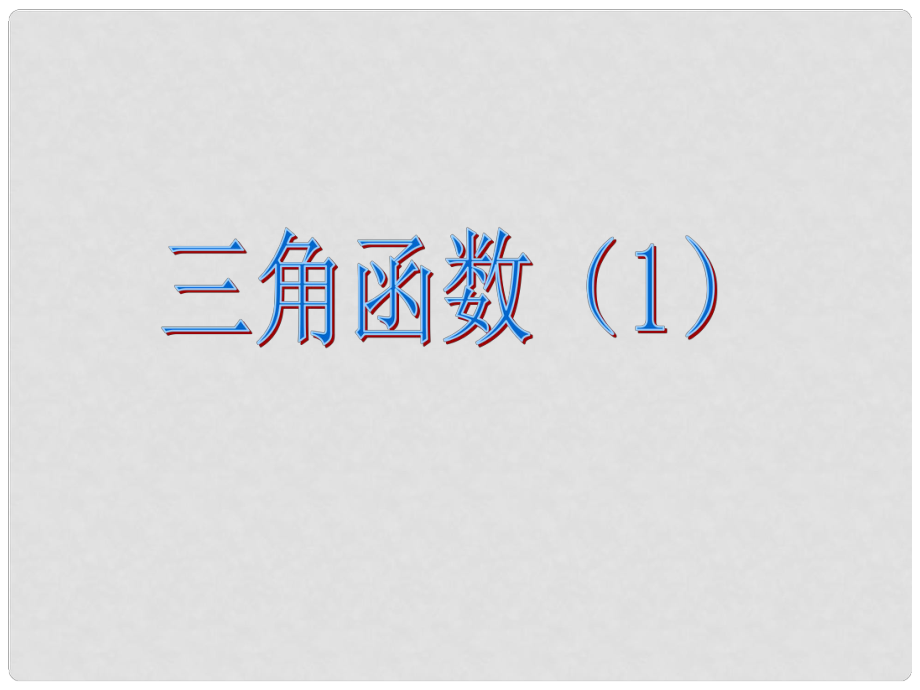 三角函数（1）